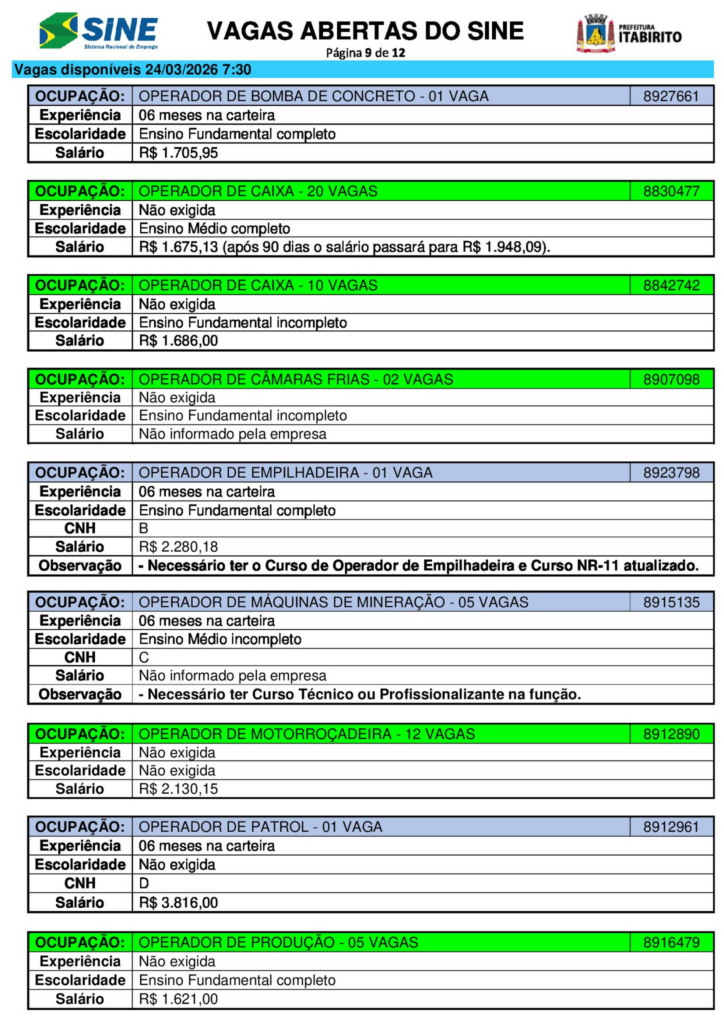 SINE
Sistema Nacional de Emprego

VAGAS ABERTAS DO SINE
Página 9 de 12

PREFEITURA
ITABIRITO

Vagas disponíveis 24/03/2026 7:30

| OCUPAÇÃO: | OPERADOR DE BOMBA DE CONCRETO - 01 VAGA | 8927661 |
|---|---|---|
| Experiência | 06 meses na carteira | |
| Escolaridade | Ensino Fundamental completo | |
| Salário | R$ 1.705,95 | |

| OCUPAÇÃO: | OPERADOR DE CAIXA - 20 VAGAS | 8830477 |
|---|---|---|
| Experiência | Não exigida | |
| Escolaridade | Ensino Médio completo | |
| Salário | R$ 1.675,13 (após 90 dias o salário passará para R$ 1.948,09). | |

| OCUPAÇÃO: | OPERADOR DE CAIXA - 10 VAGAS | 8842742 |
|---|---|---|
| Experiência | Não exigida | |
| Escolaridade | Ensino Fundamental incompleto | |
| Salário | R$ 1.686,00 | |

| OCUPAÇÃO: | OPERADOR DE CÂMARAS FRIAS - 02 VAGAS | 8907098 |
|---|---|---|
| Experiência | Não exigida | |
| Escolaridade | Ensino Fundamental incompleto | |
| Salário | Não informado pela empresa | |

| OCUPAÇÃO: | OPERADOR DE EMPILHADEIRA - 01 VAGA | 8923798 |
|---|---|---|
| Experiência | 06 meses na carteira | |
| Escolaridade | Ensino Fundamental completo | |
| CNH | B | |
| Salário | R$ 2.280,18 | |
| Observação | - Necessário ter o Curso de Operador de Empilhadeira e Curso NR-11 atualizado. | |

| OCUPAÇÃO: | OPERADOR DE MÁQUINAS DE MINERAÇÃO - 05 VAGAS | 8915135 |
|---|---|---|
| Experiência | 06 meses na carteira | |
| Escolaridade | Ensino Médio incompleto | |
| CNH | C | |
| Salário | Não informado pela empresa | |
| Observação | - Necessário ter Curso Técnico ou Profissionalizante na função. | |

| OCUPAÇÃO: | OPERADOR DE MOTORROÇADEIRA - 12 VAGAS | 8912890 |
|---|---|---|
| Experiência | Não exigida | |
| Escolaridade | Não exigida | |
| Salário | R$ 2.130,15 | |

| OCUPAÇÃO: | OPERADOR DE PATROL - 01 VAGA | 8912961 |
|---|---|---|
| Experiência | 06 meses na carteira | |
| Escolaridade | Não exigida | |
| CNH | D | |
| Salário | R$ 3.816,00 | |

| OCUPAÇÃO: | OPERADOR DE PRODUÇÃO - 05 VAGAS | 8916479 |
|---|---|---|
| Experiência | Não exigida | |
| Escolaridade | Ensino Fundamental completo | |
| Salário | R$ 1.621,00 | |